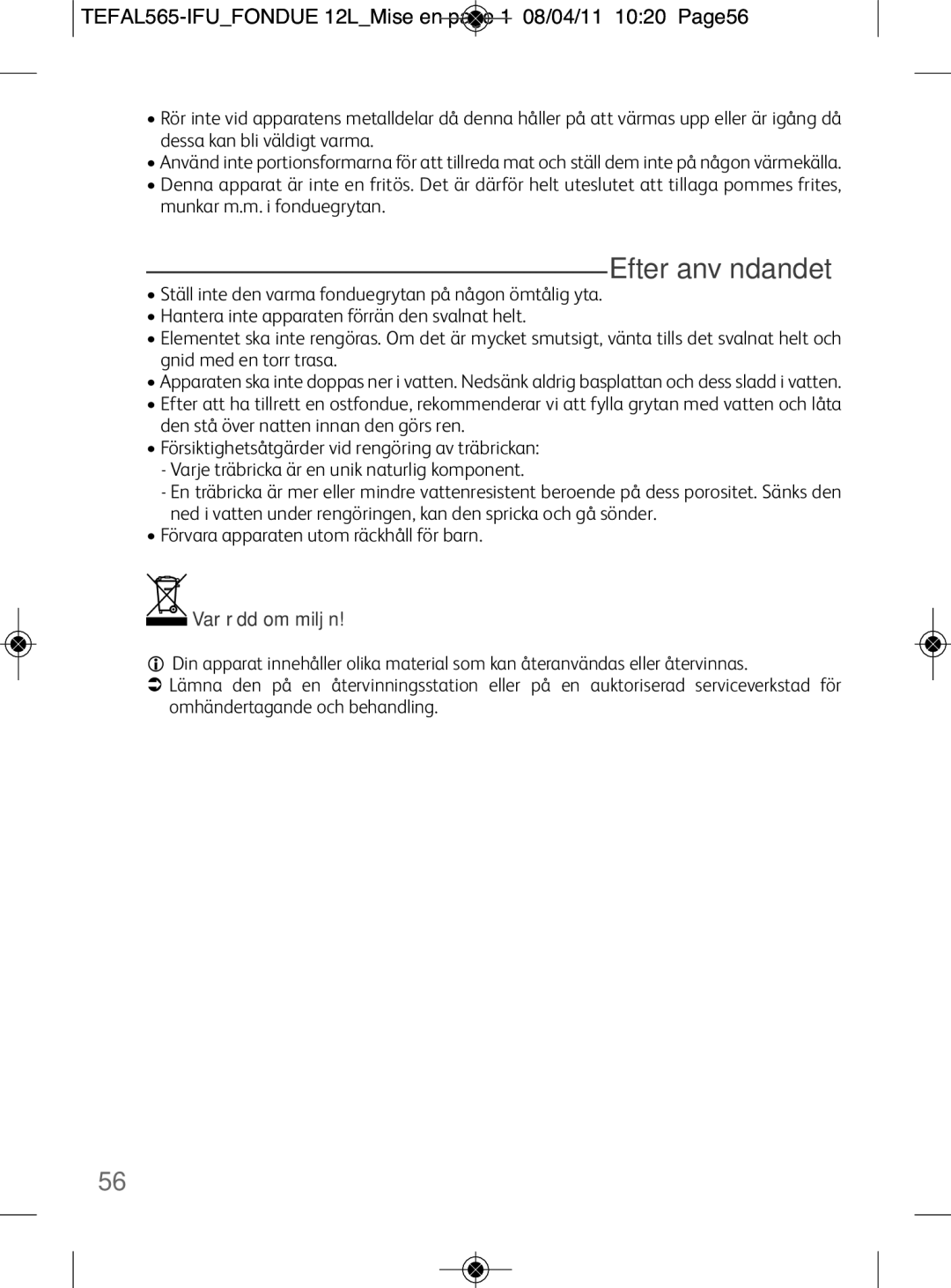 TEFAL565-IFU_FONDUE 12L_Mise en page 1 08/04/11 10:20 Page56

• Rör inte vid apparatens metalldelar då denna håller på att värmas upp eller är igång då dessa kan bli väldigt varma.
• Använd inte portionsformarna för att tillreda mat och ställ dem inte på någon värmekälla.
• Denna apparat är inte en fritös. Det är därför helt uteslutet att tillaga pommes frites, munkar m.m. i fonduegrytan.

Efter anv ndandet

• Ställ inte den varma fonduegrytan på någon ömtålig yta.
• Hantera inte apparaten förrän den svalnat helt.
• Elementet ska inte rengöras. Om det är mycket smutsigt, vänta tills det svalnat helt och gnid med en torr trasa.
• Apparaten ska inte doppas ner i vatten. Nedsänk aldrig basplattan och dess sladd i vatten.
• Efter att ha tillrett en ostfondue, rekommenderar vi att fylla grytan med vatten och låta den stå över natten innan den görs ren.
• Försiktighetsåtgärder vid rengöring av träbrickan:
- Varje träbricka är en unik naturlig komponent.
- En träbricka är mer eller mindre vattenresistent beroende på dess porositet. Sänks den ned i vatten under rengöringen, kan den spricka och gå sönder.
• Förvara apparaten utom räckhåll för barn.

Var r dd om milj n!

Din apparat innehåller olika material som kan återanvändas eller återvinnas.
Lämna den på en återvinningsstation eller på en auktoriserad serviceverkstad för omhändertagande och behandling.

56